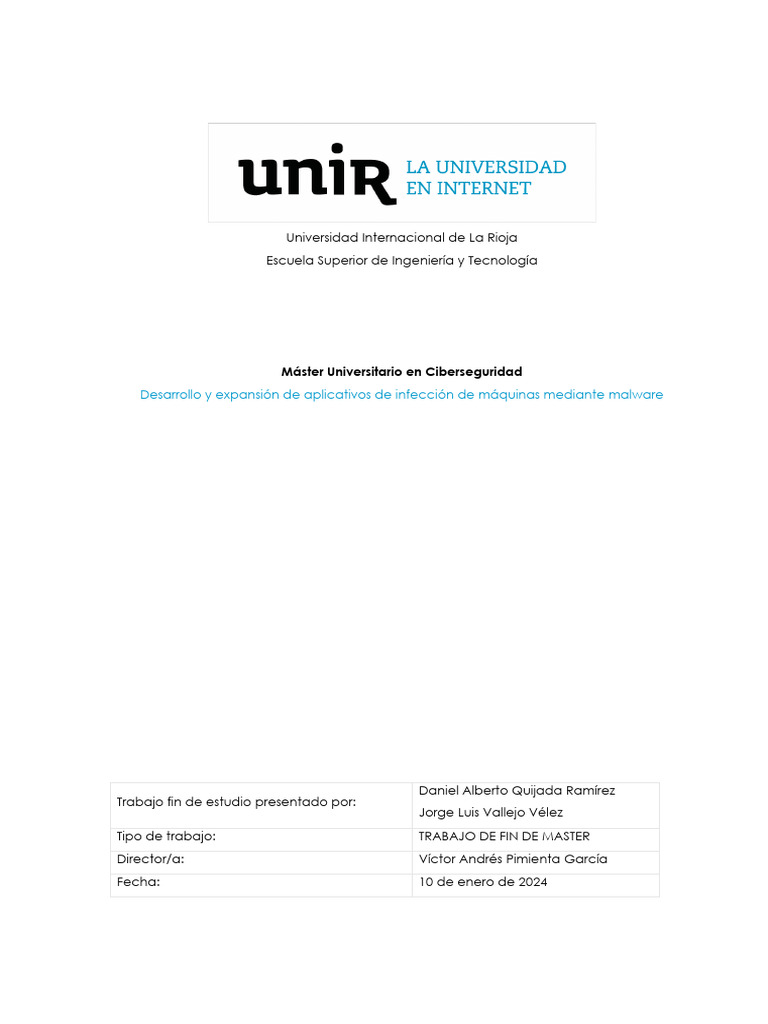 unir LA UNIVERSIDAD EN INTERNET

Universidad Internacional de La Rioja
Escuela Superior de Ingeniería y Tecnología

Máster Universitario en Ciberseguridad
Desarrollo y expansión de aplicativos de infección de máquinas mediante malware

| Trabajo fin de estudio presentado por: | Daniel Alberto Quijada Ramírez Jorge Luis Vallejo Vélez |
|---|---|
| Tipo de trabajo: | TRABAJO DE FIN DE MASTER |
| Director/a: | Víctor Andrés Pimienta García |
| Fecha: | 10 de enero de 2024 |